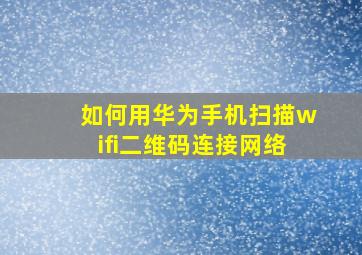 如何用华为手机扫描wifi二维码连接网络